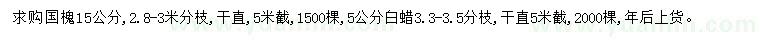 求购国槐15公分，2.8-3米分枝，干直，5米截，1500棵，5公分白蜡3.3-3.5分枝，干直5米截，2000棵，年后上货。